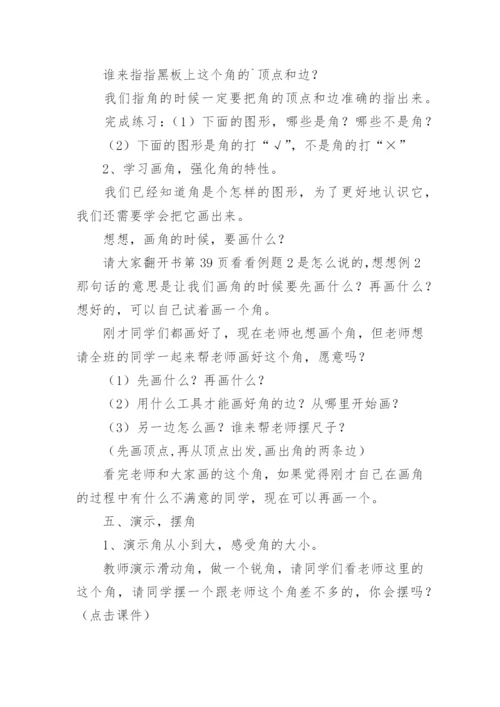 谁来指指黑板上这个角的`顶点和边？

我们指角的时候一定要把角的顶点和边准确的指出来。

完成练习：（1）下面的图形，哪些是角？哪些不是角？

（2）下面的图形是角的打“√”，不是角的打“×”

2、学习画角，强化角的特性。

我们已经知道角是个怎样的图形，为了更好地认识它，我们还需要学会把它画出来。

想想，画角的时候，要画什么？

请大家翻开书第 39 页看看例题 2 是怎么说的,想想例 2 那句话的意思是让我们画角的时候要先画什么？再画什么？想好的，可以自己试着画一个角。

刚才同学们都画好了，现在老师也想画个角，但老师想请全班的同学一起来帮老师画好这个角，愿意吗？

（1）先画什么？再画什么？

（2）用什么工具才能画好角的边？从哪里开始画？

（3）另一边怎么画？谁来帮老师摆尺子？

（先画顶点,再从顶点出发,画出角的两条边）

看完老师和大家画的这个角，如果觉得刚才自己在画角的过程中有什么不满意的同学，现在可以再画一个。

五、演示，摆角

1、演示角从小到大，感受角的大小。

教师演示滑动角，做一个锐角，请同学们看老师这里的这个角，请同学摆一个跟老师这个角差不多的，你会摆吗？（点击课件）